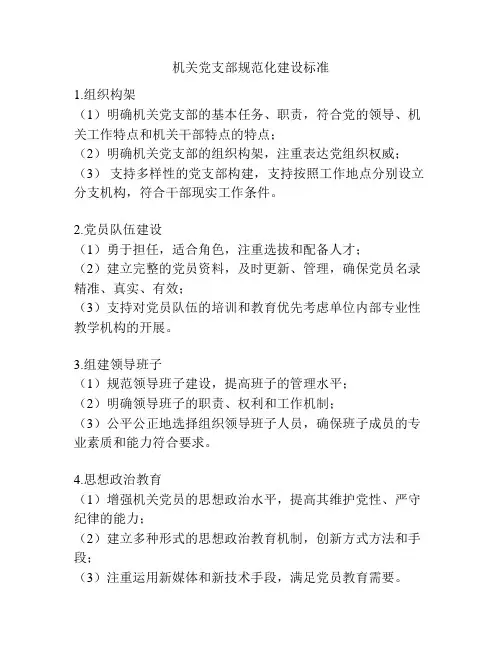 机关党支部规范化建设标准

1.组织构架
（1）明确机关党支部的基本任务、职责，符合党的领导、机关工作特点和机关干部特点的特点；
（2）明确机关党支部的组织构架，注重表达党组织权威；
（3） 支持多样性的党支部构建，支持按照工作地点分别设立分支机构，符合干部现实工作条件。

2.党员队伍建设
（1）勇于担任，适合角色，注重选拔和配备人才；
（2）建立完整的党员资料，及时更新、管理，确保党员名录精准、真实、有效；
（3）支持对党员队伍的培训和教育优先考虑单位内部专业性教学机构的开展。

3.组建领导班子
（1）规范领导班子建设，提高班子的管理水平；
（2）明确领导班子的职责、权利和工作机制；
（3）公平公正地选择组织领导班子人员，确保班子成员的专业素质和能力符合要求。

4.思想政治教育
（1）增强机关党员的思想政治水平，提高其维护党性、严守纪律的能力；
（2）建立多种形式的思想政治教育机制，创新方式方法和手段；
（3）注重运用新媒体和新技术手段，满足党员教育需要。